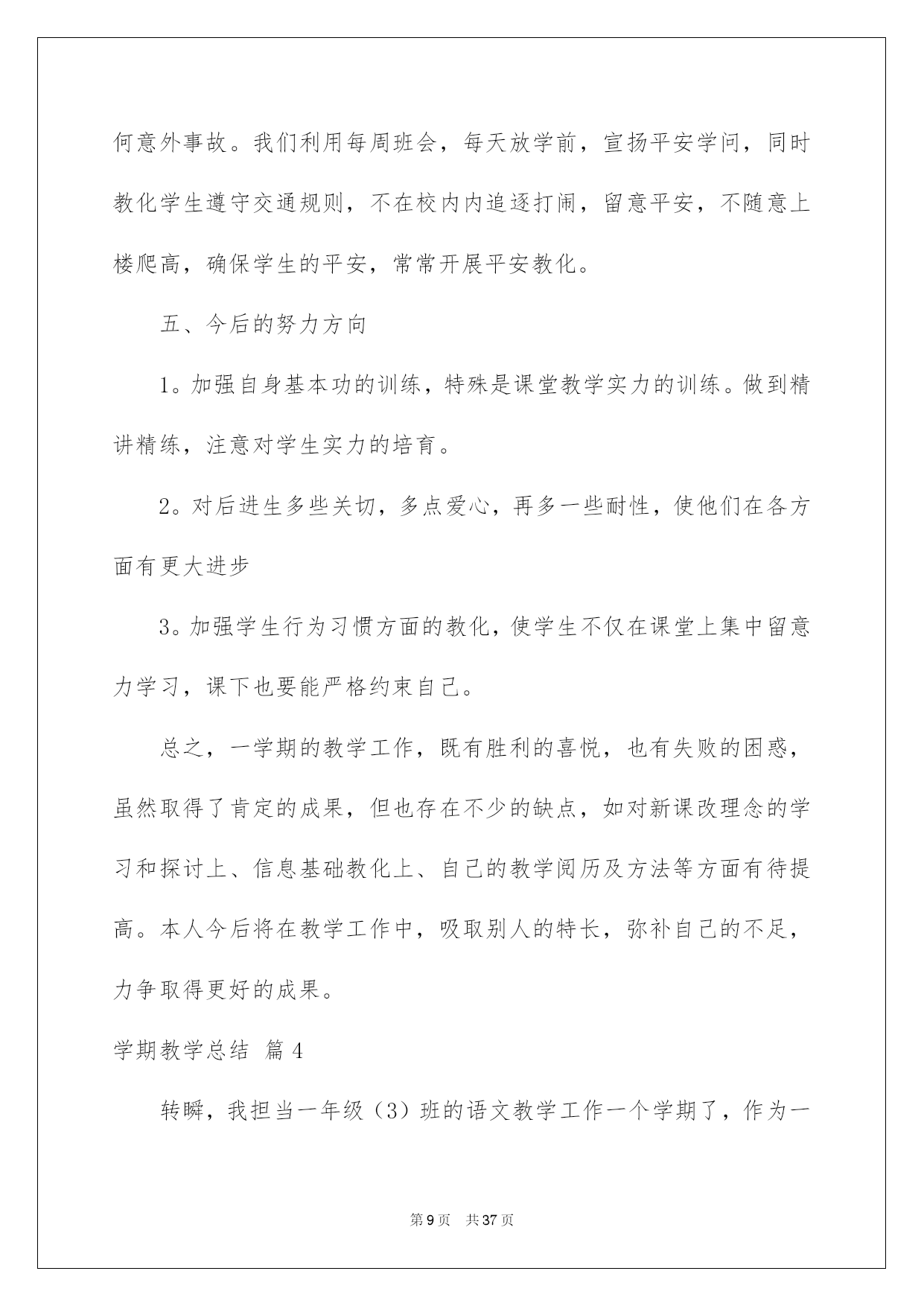 何意外事故。我们利用每周班会，每天放学前，宣扬平安学问，同时教化学生遵守交通规则，不在校内内追逐打闹，留意平安，不随意上楼爬高，确保学生的平安，常常开展平安教化。

五、今后的努力方向

1。加强自身基本功的训练，特殊是课堂教学实力的训练。做到精讲精练，注意对学生实力的培育。

2。对后进生多些关切，多点爱心，再多一些耐性，使他们在各方面有更大进步

3。加强学生行为习惯方面的教化，使学生不仅在课堂上集中留意力学习，课下也要能严格约束自己。

总之，一学期的教学工作，既有胜利的喜悦，也有失败的困惑，虽然取得了肯定的成果，但也存在不少的缺点，如对新课改理念的学习和探讨上、信息基础教化上、自己的教学阅历及方法等方面有待提高。本人今后将在教学工作中，吸取别人的特长，弥补自己的不足，力争取得更好的成果。

学期教学总结 篇4

转瞬，我担当一年级（3）班的语文教学工作一个学期了，作为一

第9页 共37页